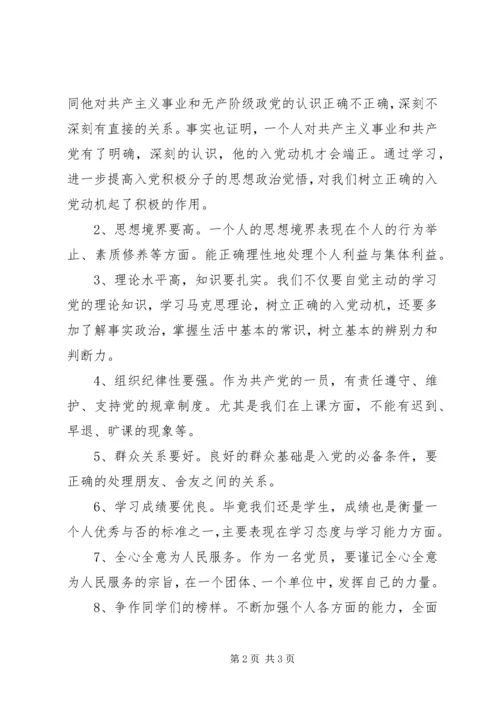 同他对共产主义事业和无产阶级政党的认识正确不正确，深刻不深刻有直接的关系。事实也证明，一个人对共产主义事业和共产党有了明确，深刻的认识，他的入党动机才会端正。通过学习，进一步提高入党积极分子的思想政治觉悟，对我们树立正确的入党动机起了积极的作用。

2、思想境界要高。一个人的思想境界表现在个人的行为举止、素质修养等方面。能正确理性地处理个人利益与集体利益。

3、理论水平高，知识要扎实。我们不仅要自觉主动的学习党的理论知识，学习马克思理论，树立正确的入党动机，还要多加了解事实政治，掌握生活中基本的常识，树立基本的辨别力和判断力。

4、组织纪律性要强。作为共产党的一员，有责任遵守、维护、支持党的规章制度。尤其是我们在上课方面，不能有迟到、早退、旷课的现象等。

5、群众关系要好。良好的群众基础是入党的必备条件，要正确的处理朋友、舍友之间的关系。

6、学习成绩要优良。毕竟我们还是学生，成绩也是衡量一个人优秀与否的标准之一，主要表现在学习态度与学习能力方面。

7、全心全意为人民服务。作为一名党员，要谨记全心全意为人民服务的宗旨，在一个团体、一个单位中，发挥自己的力量。

8、争作同学们的榜样。不断加强个人各方面的能力，全面

第2页 共3页